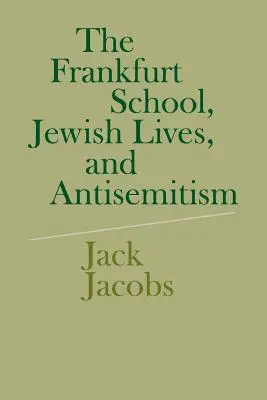 The Frankfurt School, Jewish Lives, and Antisemitism

Jack Jacobs